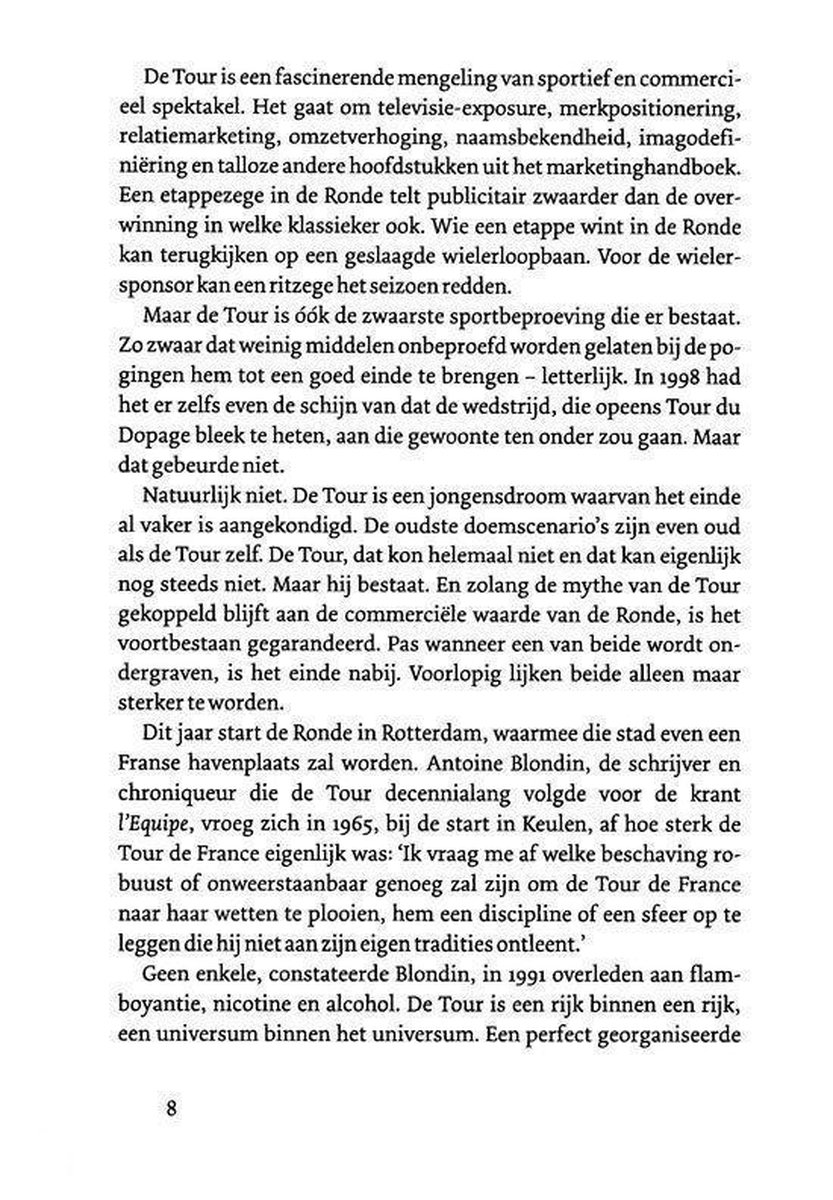 De Tour is een fascinerende mengeling van sportief en commercieel spektakel. Het gaat om televisie-exposure, merkpositionering, relatiemarketing, omzetverhoging, naamsbekendheid, imagodefiniëring en talloze andere hoofdstukken uit het marketinghandboek. Een etappezege in de Ronde telt publicitair zwaarder dan de overwinning in welke klassieker ook. Wie een etappe wint in de Ronde kan terugkijken op een geslaagde wielerloopbaan. Voor de wielersponsor kan een ritzege het seizoen redden.

Maar de Tour is óók de zwaarste sportbeproeving die er bestaat. Zo zwaar dat weinig middelen onbeproefd worden gelaten bij de pogingen hem tot een goed einde te brengen – letterlijk. In 1998 had het er zelfs even de schijn van dat de wedstrijd, die opeens Tour du Dopage bleek te heten, aan die gewoonte ten onder zou gaan. Maar dat gebeurde niet.

Natuurlijk niet. De Tour is een jongensdroom waarvan het einde al vaker is aangekondigd. De oudste doemscenario's zijn even oud als de Tour zelf. De Tour, dat kon helemaal niet en dat kan eigenlijk nog steeds niet. Maar hij bestaat. En zolang de mythe van de Tour gekoppeld blijft aan de commerciële waarde van de Ronde, is het voortbestaan gegarandeerd. Pas wanneer een van beide wordt ondergraven, is het einde nabij. Voorlopig lijken beide alleen maar sterker te worden.

Dit jaar start de Ronde in Rotterdam, waarmee die stad even een Franse havenplaats zal worden. Antoine Blondin, de schrijver en chroniqueur die de Tour decennialang volgde voor de krant l'Equipe, vroeg zich in 1965, bij de start in Keulen, af hoe sterk de Tour de France eigenlijk was: 'Ik vraag me af welke beschaving robuust of onweerstaanbaar genoeg zal zijn om de Tour de France naar haar wetten te plooien, hem een discipline of een sfeer op te leggen die hij niet aan zijn eigen tradities ontleent.'

Geen enkele, constateerde Blondin, in 1991 overleden aan flamboyantie, nicotine en alcohol. De Tour is een rijk binnen een rijk, een universum binnen het universum. Een perfect georganiseerde

8